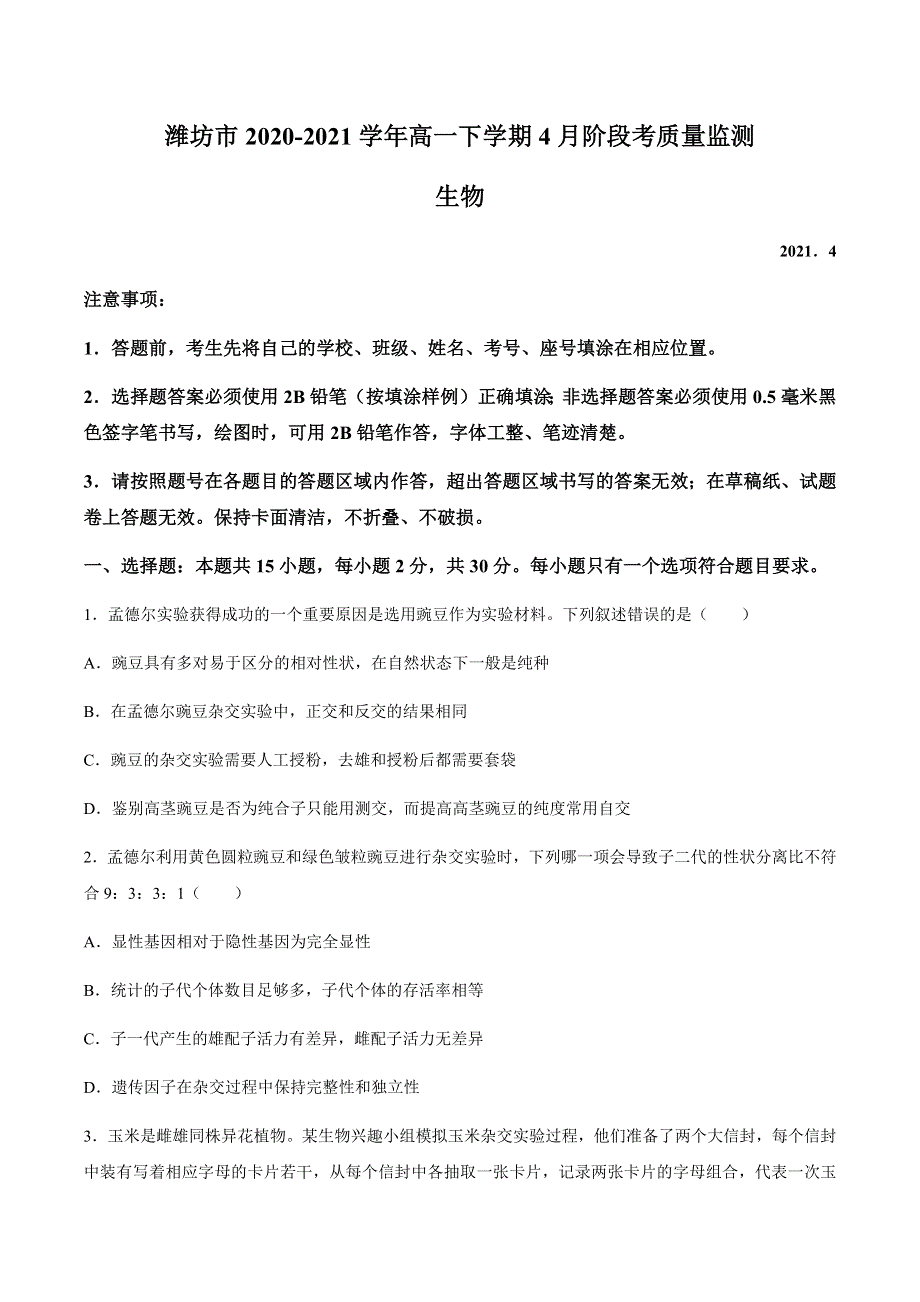 潍坊市 2020-2021 学年高一下学期 4 月阶段考质量监测

生物

2021．4

注意事项：

1．答题前，考生先将自己的学校、班级、姓名、考号、座号填涂在相应位置。

2．选择题答案必须使用 2B 铅笔（按填涂样例）正确填涂；非选择题答案必须使用 0.5 毫米黑色签字笔书写，绘图时，可用 2B 铅笔作答，字体工整、笔迹清楚。

3．请按照题号在各题目的答题区域内作答，超出答题区域书写的答案无效；在草稿纸、试题卷上答题无效。保持卡面清洁，不折叠、不破损。

一、选择题：本题共 15 小题，每小题 2 分，共 30 分。每小题只有一个选项符合题目要求。

1．孟德尔实验获得成功的一个重要原因是选用豌豆作为实验材料。下列叙述错误的是（　　）

A．豌豆具有多对易于区分的相对性状，在自然状态下一般是纯种

B．在孟德尔豌豆杂交实验中，正交和反交的结果相同

C．豌豆的杂交实验需要人工授粉，去雄和授粉后都需要套袋

D．鉴别高茎豌豆是否为纯合子只能用测交，而提高高茎豌豆的纯度常用自交

2．孟德尔利用黄色圆粒豌豆和绿色皱粒豌豆进行杂交实验时，下列哪一项会导致子二代的性状分离比不符合 9：3：3：1（　　）

A．显性基因相对于隐性基因为完全显性

B．统计的子代个体数目足够多，子代个体的存活率相等

C．子一代产生的雄配子活力有差异，雌配子活力无差异

D．遗传因子在杂交过程中保持完整性和独立性

3．玉米是雌雄同株异花植物。某生物兴趣小组模拟玉米杂交实验过程，他们准备了两个大信封，每个信封中装有写着相应字母的卡片若干，从每个信封中各抽取一张卡片，记录两张卡片的字母组合，代表一次玉